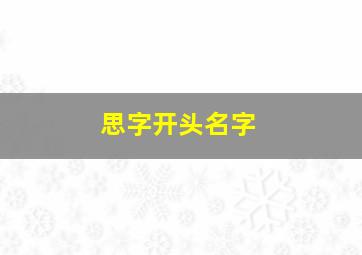 思字开头名字